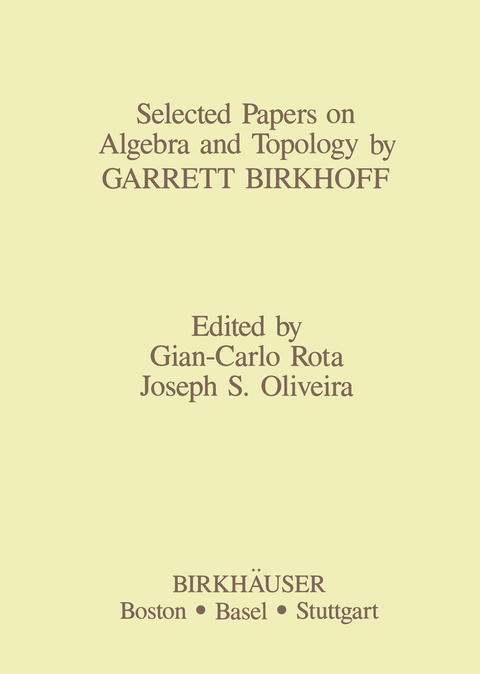 Selected Papers on Algebra and Topology by GARRETT BIRKHOFF

Edited by
Gian-Carlo Rota
Joseph S. Oliveira

BIRKHÄUSER
Boston • Basel • Stuttgart